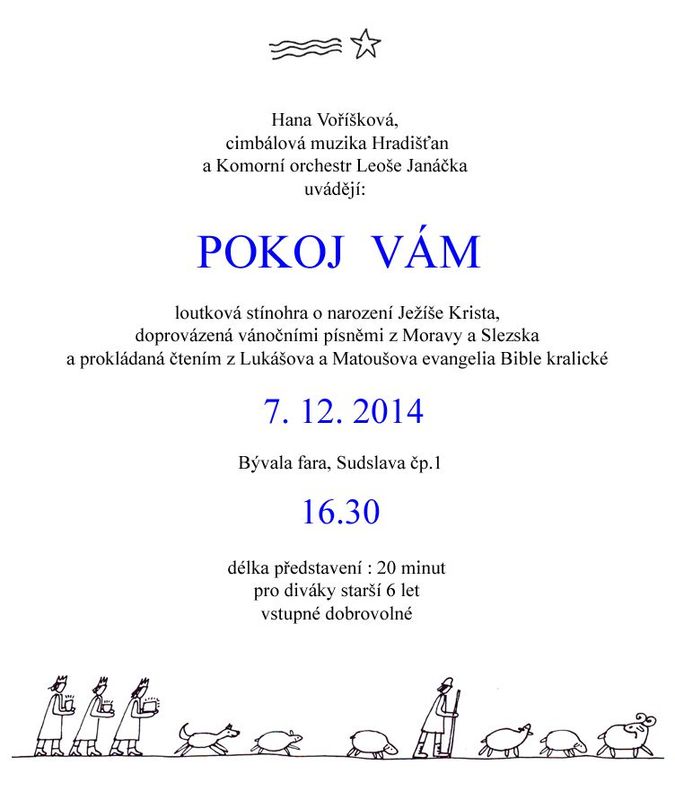 Hana Voříšková,
cimbálová muzika Hradišťan
a Komorní orchestr Leoše Janáčka
uvádějí:

POKOJ VÁM

loutková stínohra o narození Ježíše Krista,
doprovázená vánočními písněmi z Moravy a Slezska
a prokládaná čtením z Lukášova a Matoušova evangelia Bible kralické

7. 12. 2014

Bývala fara, Sudslava čp.1

16.30

délka představení : 20 minut
pro diváky starší 6 let
vstupné dobrovolné